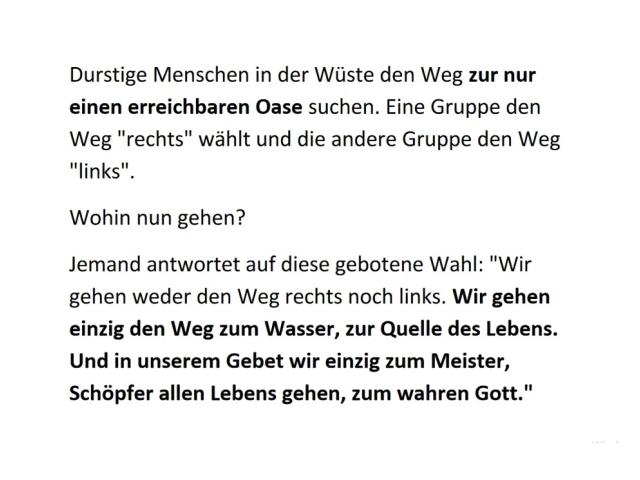 Durstige Menschen in der Wüste den Weg zur nur einen erreichbaren Oase suchen. Eine Gruppe den Weg "rechts" wählt und die andere Gruppe den Weg "links".

Wohin nun gehen?

Jemand antwortet auf diese gebotene Wahl: "Wir gehen weder den Weg rechts noch links. Wir gehen einzig den Weg zum Wasser, zur Quelle des Lebens. Und in unserem Gebet wir einzig zum Meister, Schöpfer allen Lebens gehen, zum wahren Gott."